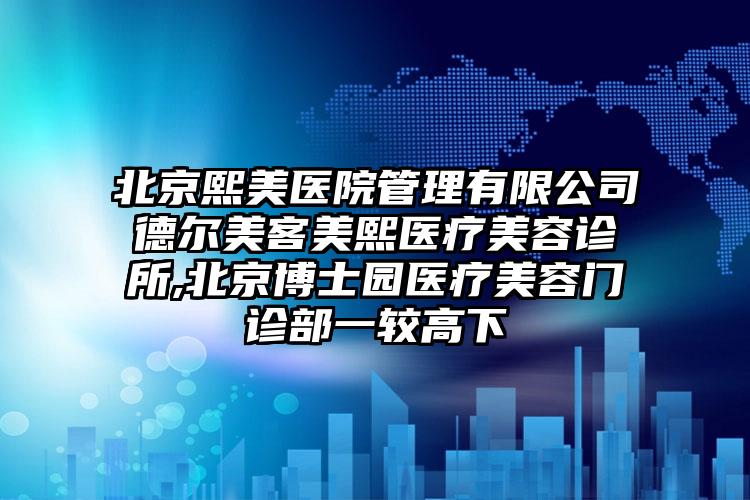 北京熙美医院管理有限公司德尔美客美熙医疗美容诊所,北京博士园医疗美容门诊部一较高下